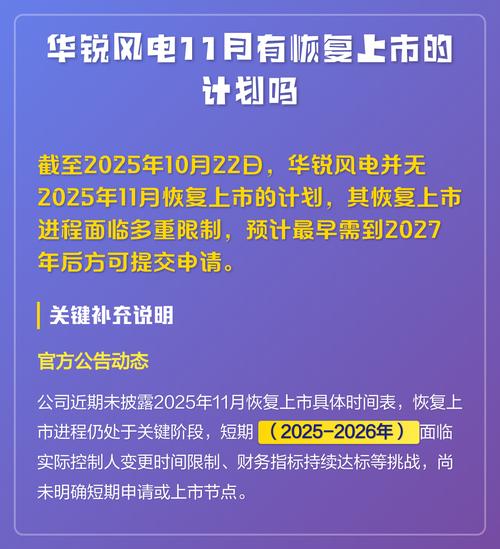 华锐风电11月有恢复上市的计划吗

截至2025年10月22日，华锐风电并无2025年11月恢复上市的计划，其恢复上市进程面临多重限制，预计最早需到2027年后方可提交申请。

关键补充说明

官方公告动态

公司近期未披露2025年11月恢复上市具体时间表，恢复上市进程仍处于关键阶段，短期（2025-2026年）面临实际控制人变更时间限制、财务指标持续达标等挑战，尚未明确短期申请或上市节点。